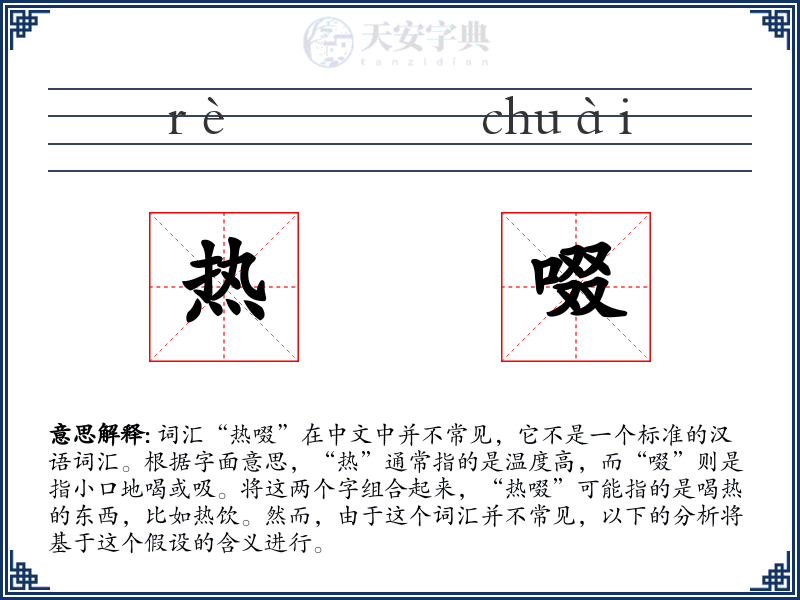 天安字典
tanzidian

rè chuài

热 啜

意思解释: 词汇“热啜”在中文中并不常见，它不是一个标准的汉语词汇。根据字面意思，“热”通常指的是温度高，而“啜”则是指小口地喝或吸。将这两个字组合起来，“热啜”可能指的是喝热的东西，比如热饮。然而，由于这个词汇并不常见，以下的分析将基于这个假设的含义进行。